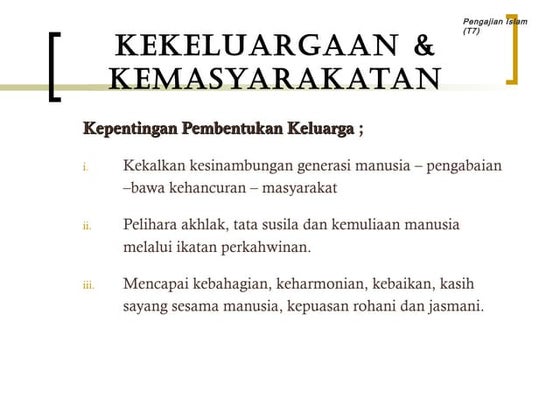 Pengajian Islam (T7)

KEKELUARGAAN & KEMASYARAKATAN

Kepentingan Pembentukan Keluarga ;

i. Kekalkan kesinambungan generasi manusia – pengabaian –bawa kehancuran – masyarakat

ii. Pelihara akhlak, tata susila dan kemuliaan manusia melalui ikatan perkahwinan.

iii. Mencapai kebahagian, keharmonian, kebaikan, kasih sayang sesama manusia, kepuasan rohani dan jasmani.